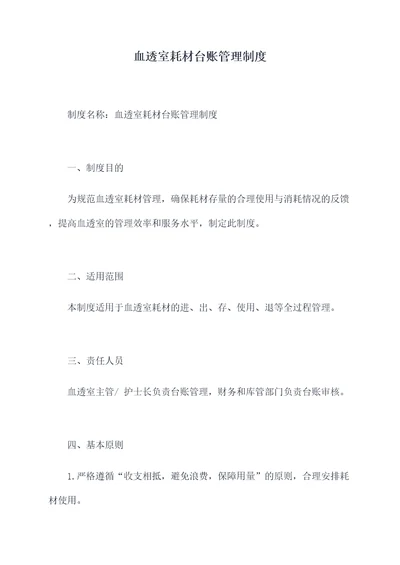 血透室耗材台账管理制度

制度名称：血透室耗材台账管理制度

一、制度目的

为规范血透室耗材管理，确保耗材存量的合理使用与消耗情况的反馈，提高血透室的管理效率和服务水平，制定此制度。

二、适用范围

本制度适用于血透室耗材的进、出、存、使用、退等全过程管理。

三、责任人员

血透室主管/ 护士长负责台账管理，财务和库管部门负责台账审核。

四、基本原则

1.严格遵循“收支相抵，避免浪费，保障用量”的原则，合理安排耗材使用。